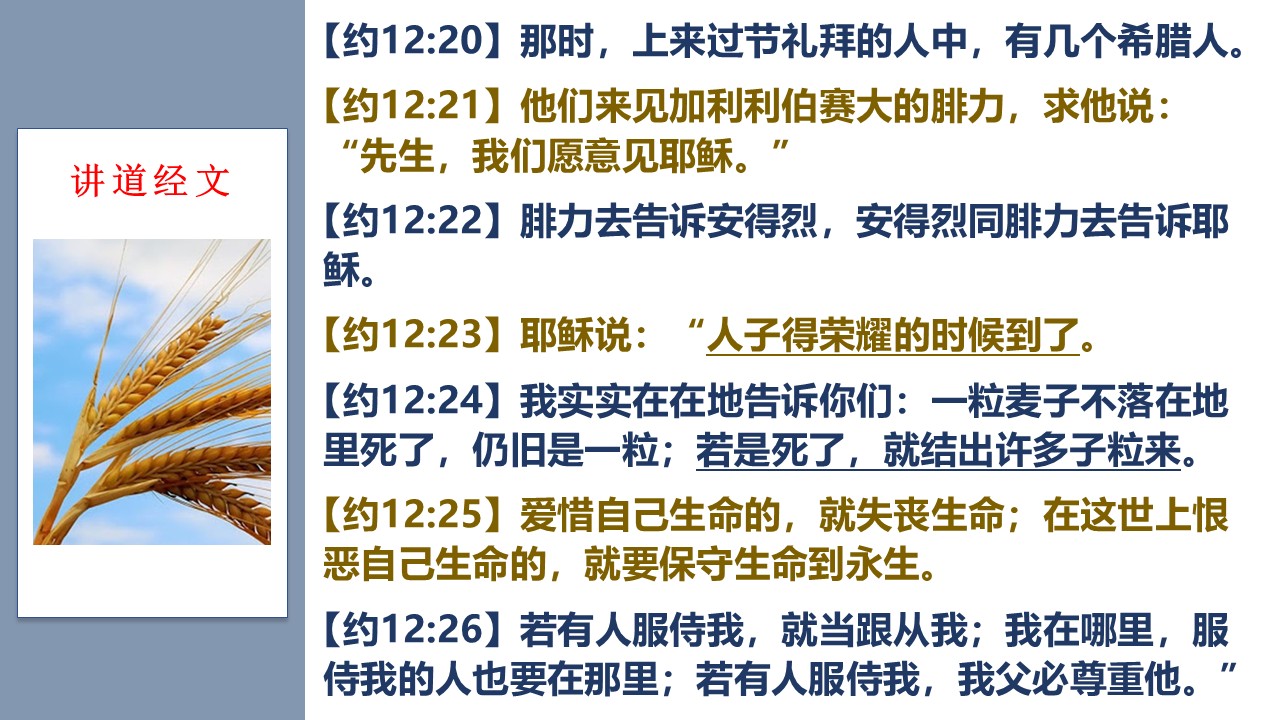 讲道经文

【约12:20】那时，上来过节礼拜的人中，有几个希腊人。

【约12:21】他们来见加利利伯赛大的腓力，求他说：“先生，我们愿意见耶稣。”

【约12:22】腓力去告诉安得烈，安得烈同腓力去告诉耶稣。

【约12:23】耶稣说：“人子得荣耀的时候到了。

【约12:24】我实实在在地告诉你们：一粒麦子不落在地里死了，仍旧是一粒；若是死了，就结出许多子粒来。

【约12:25】爱惜自己生命的，就失丧生命；在这世上恨恶自己生命的，就要保守生命到永生。

【约12:26】若有人服侍我，就当跟从我；我在哪里，服侍我的人也要在那里；若有人服侍我，我父必尊重他。”